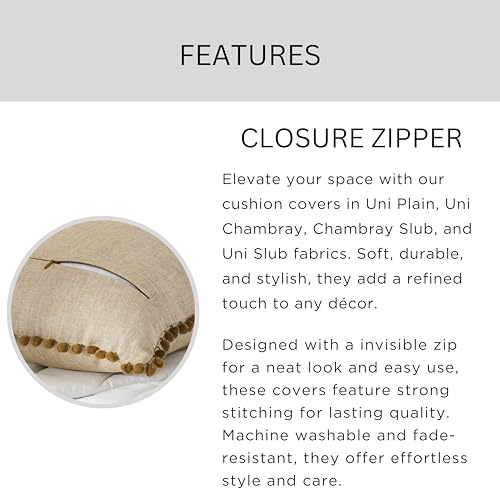 FEATURES

CLOSURE ZIPPER

Elevate your space with our cushion covers in Uni Plain, Uni Chambray, Chambray Slub, and Uni Slub fabrics. Soft, durable, and stylish, they add a refined touch to any décor.

Designed with a invisible zip for a neat look and easy use, these covers feature strong stitching for lasting quality. Machine washable and fade-resistant, they offer effortless style and care.